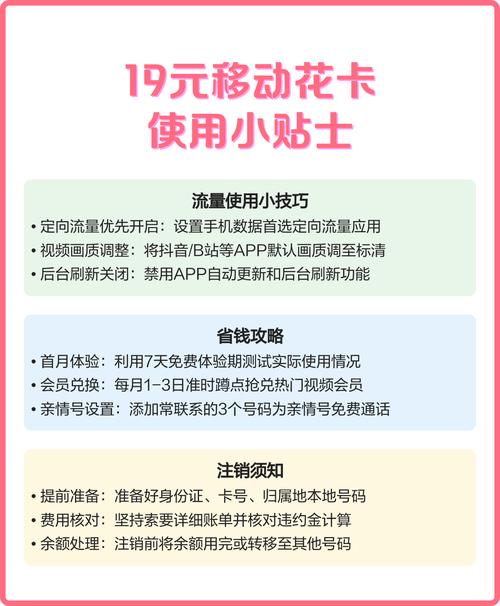 19元移动花卡
使用小贴士

流量使用小技巧
• 定向流量优先开启：设置手机数据首选定向流量应用
• 视频画质调整：将抖音/B站等APP默认画质调至标清
• 后台刷新关闭：禁用APP自动更新和后台刷新功能

省钱攻略
• 首月体验：利用7天免费体验期测试实际使用情况
• 会员兑换：每月1-3日准时蹲点抢兑热门视频会员
• 亲情号设置：添加常联系的3个号码为亲情号免费通话

注销须知
• 提前准备：准备好身份证、卡号、归属地本地号码
• 费用核对：坚持索要详细账单并核对违约金计算
• 余额处理：注销前将余额用完或转移至其他号码